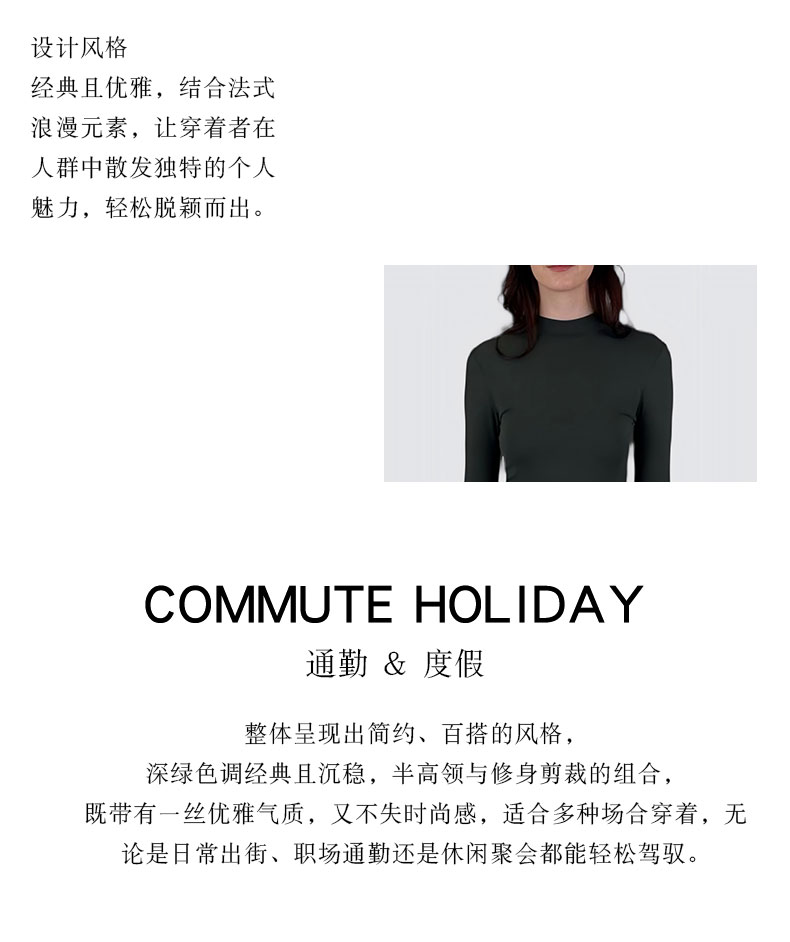 设计风格

经典且优雅，结合法式浪漫元素，让穿着者在人群中散发独特的个人魅力，轻松脱颖而出。

COMMUTE HOLIDAY

通勤 & 度假

整体呈现出简约、百搭的风格，
深绿色调经典且沉稳，半高领与修身剪裁的组合，
既带有一丝优雅气质，又不失时尚感，适合多种场合穿着，无论是日常出街、职场通勤还是休闲聚会都能轻松驾驭。